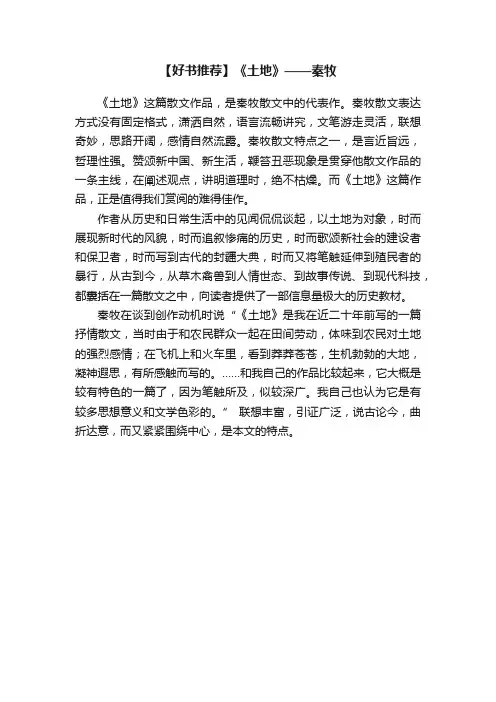 【好书推荐】《土地》——秦牧

《土地》这篇散文作品，是秦牧散文中的代表作。秦牧散文表达方式没有固定格式，潇洒自然，语言流畅讲究，文笔游走灵活，联想奇妙，思路开阔，感情自然流露。秦牧散文特点之一，是言近旨远，哲理性强。赞颂新中国、新生活，鞭笞丑恶现象是贯穿他散文作品的一条主线，在阐述观点，讲明道理时，绝不枯燥。而《土地》这篇作品，正是值得我们赏阅的难得佳作。

作者从历史和日常生活中的见闻侃侃谈起，以土地为对象，时而展现新时代的风貌，时而追叙惨痛的历史，时而歌颂新社会的建设者和保卫者，时而写到古代的封疆大典，时而又将笔触延伸到殖民者的暴行，从古到今，从草木禽兽到人情世态、到故事传说、到现代科技，都囊括在一篇散文之中，向读者提供了一部信息量极大的历史教材。

秦牧在谈到创作动机时说“《土地》是我在近二十年前写的一篇抒情散文，当时由于和农民群众一起在田间劳动，体味到农民对土地的强烈感情；在飞机上和火车里，看到莽莽苍苍，生机勃勃的大地，凝神遐思，有所感触而写的。……和我自己的作品比较起来，它大概是较有特色的一篇了，因为笔触所及，似较深广。我自己也认为它是有较多思想意义和文学色彩的。” 联想丰富，引证广泛，说古论今，曲折达意，而又紧紧围绕中心，是本文的特点。